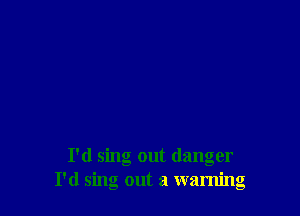 I'd sing out danger
I'd sing out a warning